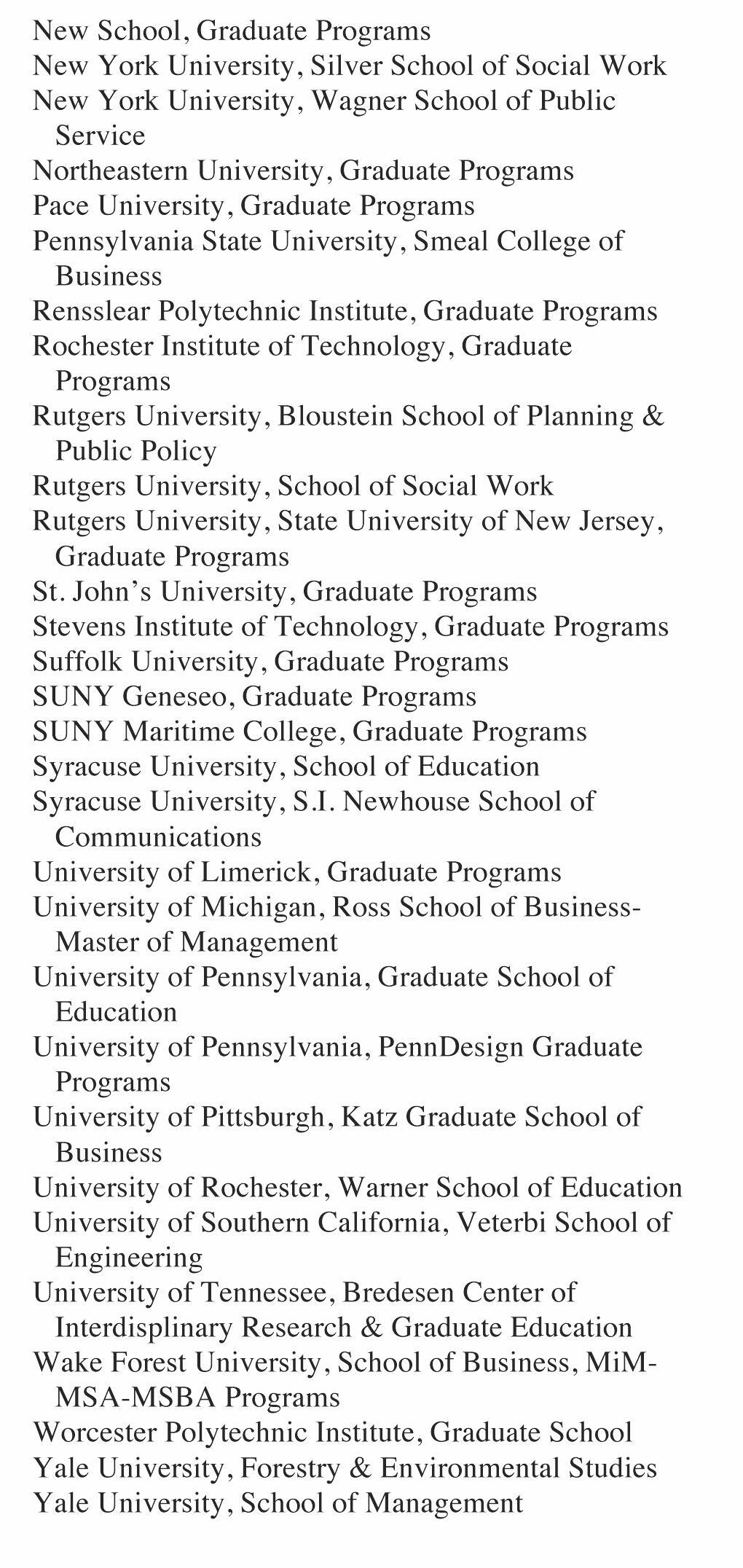 New School, Graduate Programs
New York University, Silver School of Social Work
New York University, Wagner School of Public Service
Northeastern University, Graduate Programs
Pace University, Graduate Programs
Pennsylvania State University, Smeal College of Business
Rensslear Polytechnic Institute, Graduate Programs
Rochester Institute of Technology, Graduate Programs
Rutgers University, Bloustein School of Planning & Public Policy
Rutgers University, School of Social Work
Rutgers University, State University of New Jersey, Graduate Programs
St. John's University, Graduate Programs
Stevens Institute of Technology, Graduate Programs
Suffolk University, Graduate Programs
SUNY Geneseo, Graduate Programs
SUNY Maritime College, Graduate Programs
Syracuse University, School of Education
Syracuse University, S.I. Newhouse School of Communications
University of Limerick, Graduate Programs
University of Michigan, Ross School of Business-Master of Management
University of Pennsylvania, Graduate School of Education
University of Pennsylvania, PennDesign Graduate Programs
University of Pittsburgh, Katz Graduate School of Business
University of Rochester, Warner School of Education
University of Southern California, Veterbi School of Engineering
University of Tennessee, Bredesen Center of Interdisplinary Research & Graduate Education
Wake Forest University, School of Business, MiM-MSA-MSBA Programs
Worcester Polytechnic Institute, Graduate School
Yale University, Forestry & Environmental Studies
Yale University, School of Management